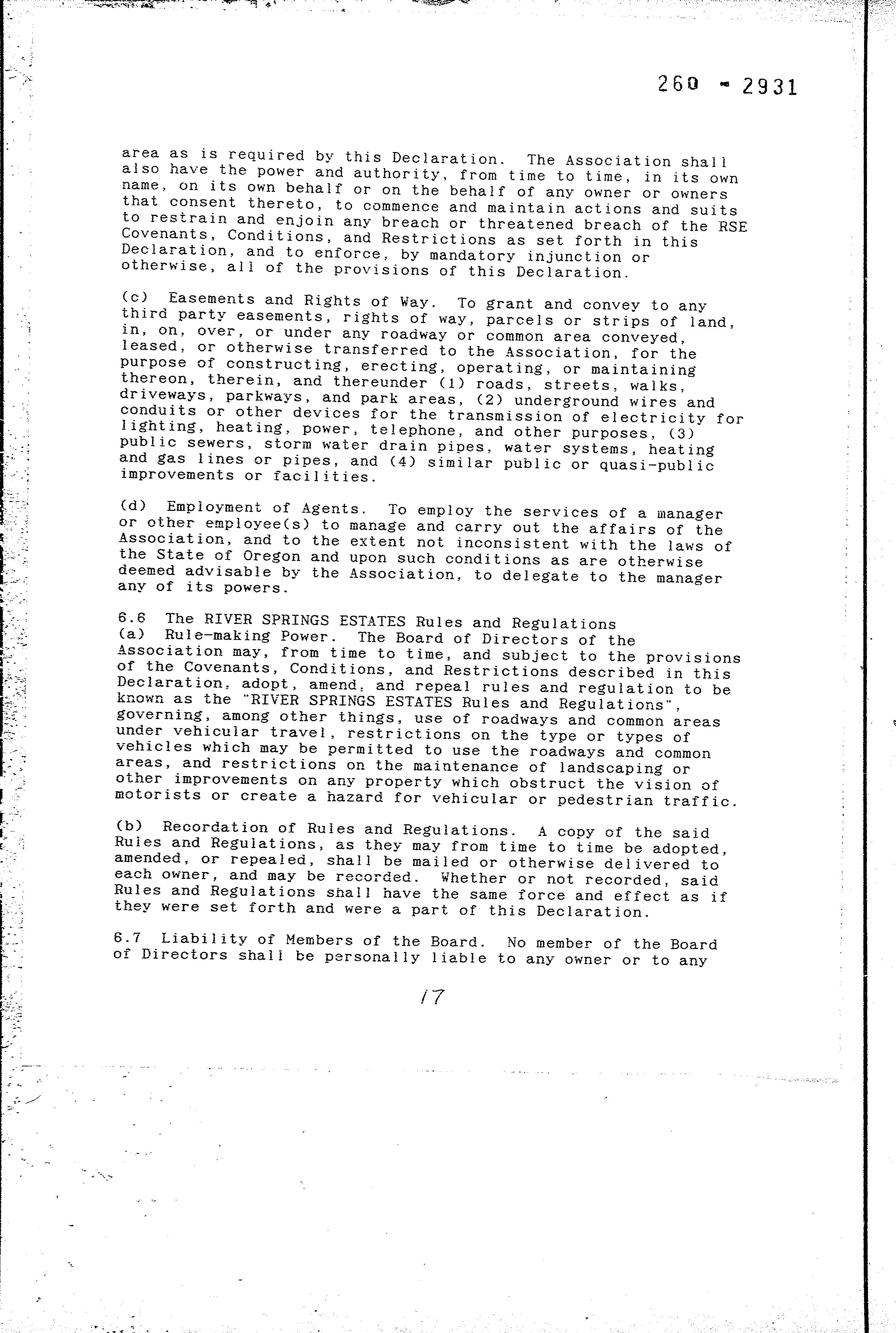 260 - 2931

area as is required by this Declaration. The Association shall also have the power and authority, from time to time, in its own name, on its own behalf or on the behalf of any owner or owners that consent thereto, to commence and maintain actions and suits to restrain and enjoin any breach or threatened breach of the RSE Covenants, Conditions, and Restrictions as set forth in this Declaration, and to enforce, by mandatory injunction or otherwise, all of the provisions of this Declaration.

(c) Easements and Rights of Way. To grant and convey to any third party easements, rights of way, parcels or strips of land, in, on, over, or under any roadway or common area conveyed, leased, or otherwise transferred to the Association, for the purpose of constructing, erecting, operating, or maintaining thereon, therein, and thereunder (1) roads, streets, walks, driveways, parkways, and park areas, (2) underground wires and conduits or other devices for the transmission of electricity for lighting, heating, power, telephone, and other purposes, (3) public sewers, storm water drain pipes, water systems, heating and gas lines or pipes, and (4) similar public or quasi-public improvements or facilities.

(d) Employment of Agents. To employ the services of a manager or other employee(s) to manage and carry out the affairs of the Association, and to the extent not inconsistent with the laws of the State of Oregon and upon such conditions as are otherwise deemed advisable by the Association, to delegate to the manager any of its powers.

6.6 The RIVER SPRINGS ESTATES Rules and Regulations
(a) Rule-making Power. The Board of Directors of the Association may, from time to time, and subject to the provisions of the Covenants, Conditions, and Restrictions described in this Declaration, adopt, amend, and repeal rules and regulation to be known as the "RIVER SPRINGS ESTATES Rules and Regulations", governing, among other things, use of roadways and common areas under vehicular travel, restrictions on the type or types of vehicles which may be permitted to use the roadways and common areas, and restrictions on the maintenance of landscaping or other improvements on any property which obstruct the vision of motorists or create a hazard for vehicular or pedestrian traffic.

(b) Recordation of Rules and Regulations. A copy of the said Rules and Regulations, as they may from time to time be adopted, amended, or repealed, shall be mailed or otherwise delivered to each owner, and may be recorded. Whether or not recorded, said Rules and Regulations shall have the same force and effect as if they were set forth and were a part of this Declaration.

6.7 Liability of Members of the Board. No member of the Board of Directors shall be personally liable to any owner or to any

17